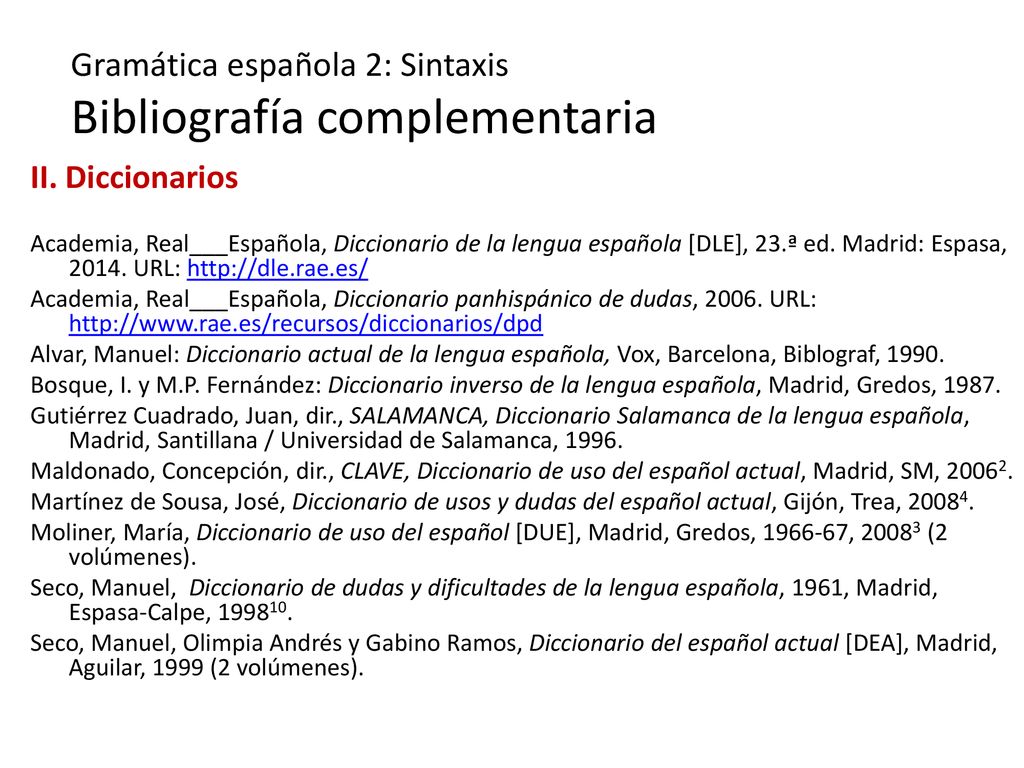 Gramática española 2: Sintaxis
Bibliografía complementaria

II. Diccionarios

Academia, Real___Española, Diccionario de la lengua española [DLE], 23.ª ed. Madrid: Espasa, 2014. URL: http://dle.rae.es/

Academia, Real___Española, Diccionario panhispánico de dudas, 2006. URL: http://www.rae.es/recursos/diccionarios/dpd

Alvar, Manuel: Diccionario actual de la lengua española, Vox, Barcelona, Biblograf, 1990.

Bosque, I. y M.P. Fernández: Diccionario inverso de la lengua española, Madrid, Gredos, 1987.

Gutiérrez Cuadrado, Juan, dir., SALAMANCA, Diccionario Salamanca de la lengua española, Madrid, Santillana / Universidad de Salamanca, 1996.

Maldonado, Concepción, dir., CLAVE, Diccionario de uso del español actual, Madrid, SM, $2006^2$.

Martínez de Sousa, José, Diccionario de usos y dudas del español actual, Gijón, Trea, $2008^4$.

Moliner, María, Diccionario de uso del español [DUE], Madrid, Gredos, 1966-67, $2008^3$ (2 volúmenes).

Seco, Manuel, Diccionario de dudas y dificultades de la lengua española, 1961, Madrid, Espasa-Calpe, $1998^{10}$.

Seco, Manuel, Olimpia Andrés y Gabino Ramos, Diccionario del español actual [DEA], Madrid, Aguilar, 1999 (2 volúmenes).